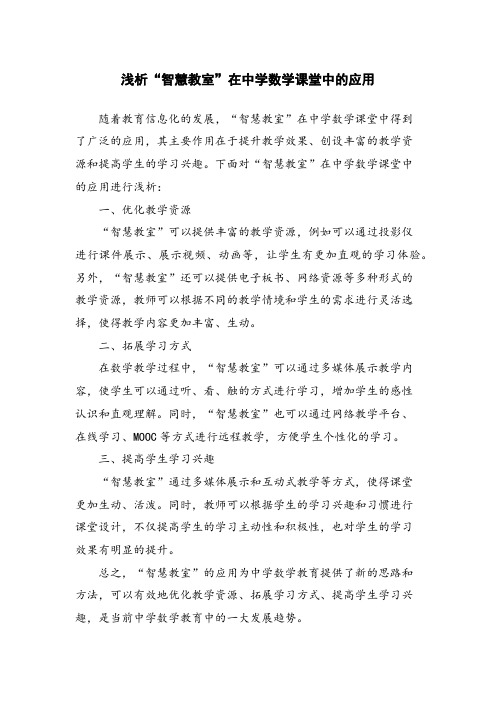 浅析“智慧教室”在中学数学课堂中的应用

随着教育信息化的发展，“智慧教室”在中学数学课堂中得到了广泛的应用，其主要作用在于提升教学效果、创设丰富的教学资源和提高学生的学习兴趣。下面对“智慧教室”在中学数学课堂中的应用进行浅析：

一、优化教学资源

“智慧教室”可以提供丰富的教学资源，例如可以通过投影仪进行课件展示、展示视频、动画等，让学生有更加直观的学习体验。另外，“智慧教室”还可以提供电子板书、网络资源等多种形式的教学资源，教师可以根据不同的教学情境和学生的需求进行灵活选择，使得教学内容更加丰富、生动。

二、拓展学习方式

在数学教学过程中，“智慧教室”可以通过多媒体展示教学内容，使学生可以通过听、看、触的方式进行学习，增加学生的感性认识和直观理解。同时，“智慧教室”也可以通过网络教学平台、在线学习、MOOC 等方式进行远程教学，方便学生个性化的学习。

三、提高学生学习兴趣

“智慧教室”通过多媒体展示和互动式教学等方式，使得课堂更加生动、活泼。同时，教师可以根据学生的学习兴趣和习惯进行课堂设计，不仅提高学生的学习主动性和积极性，也对学生的学习效果有明显的提升。

总之，“智慧教室”的应用为中学数学教育提供了新的思路和方法，可以有效地优化教学资源、拓展学习方式、提高学生学习兴趣，是当前中学数学教育中的一大发展趋势。